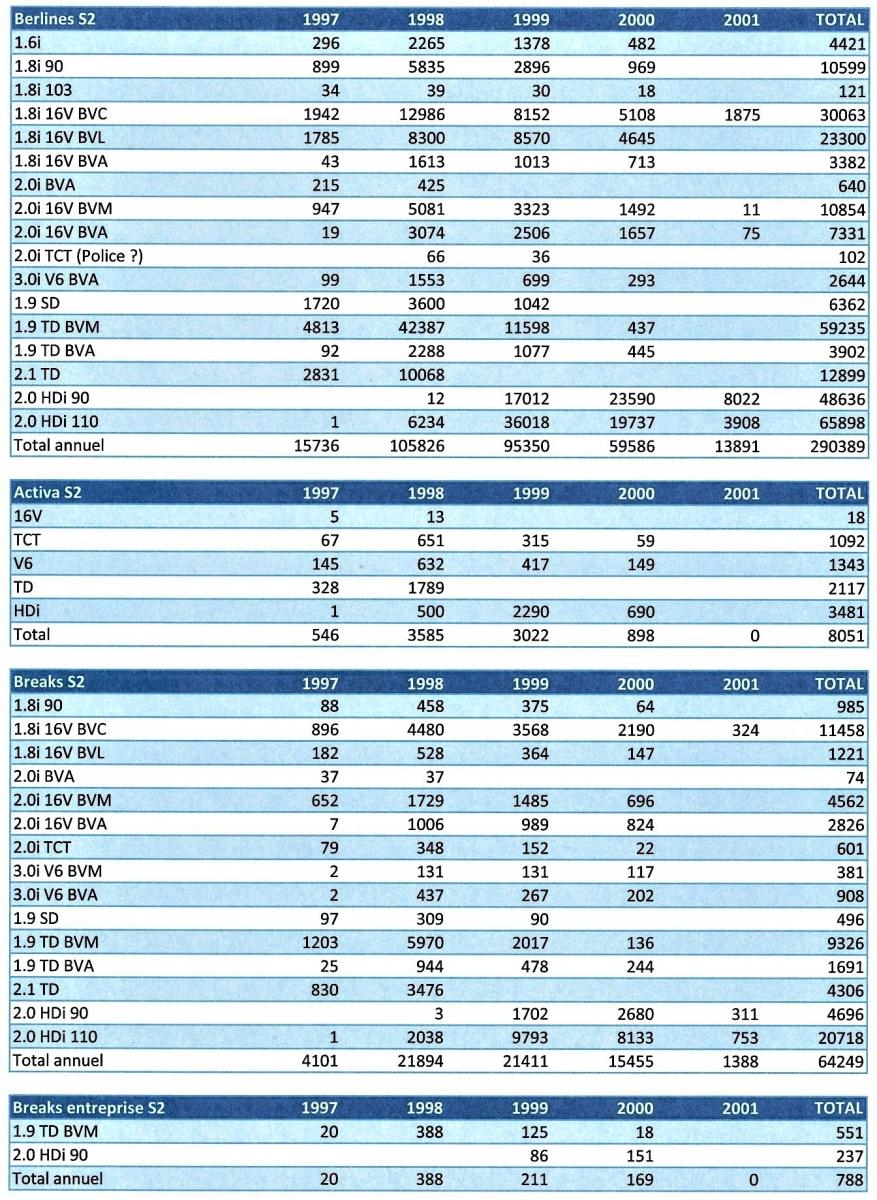 | Berlines S2 | 1997 | 1998 | 1999 | 2000 | 2001 | TOTAL |
|---|---|---|---|---|---|---|
| 1.6i | 296 | 2265 | 1378 | 482 | | 4421 |
| 1.8i 90 | 899 | 5835 | 2896 | 969 | | 10599 |
| 1.8i 103 | 34 | 39 | 30 | 18 | | 121 |
| 1.8i 16V BVC | 1942 | 12986 | 8152 | 5108 | 1875 | 30063 |
| 1.8i 16V BVL | 1785 | 8300 | 8570 | 4645 | | 23300 |
| 1.8i 16V BVA | 43 | 1613 | 1013 | 713 | | 3382 |
| 2.0i BVA | 215 | 425 | | | | 640 |
| 2.0i 16V BVM | 947 | 5081 | 3323 | 1492 | 11 | 10854 |
| 2.0i 16V BVA | 19 | 3074 | 2506 | 1657 | 75 | 7331 |
| 2.0i TCT (Police ?) | | 66 | 36 | | | 102 |
| 3.0i V6 BVA | 99 | 1553 | 699 | 293 | | 2644 |
| 1.9 SD | 1720 | 3600 | 1042 | | | 6362 |
| 1.9 TD BVM | 4813 | 42387 | 11598 | 437 | | 59235 |
| 1.9 TD BVA | 92 | 2288 | 1077 | 445 | | 3902 |
| 2.1 TD | 2831 | 10068 | | | | 12899 |
| 2.0 HDi 90 | | 12 | 17012 | 23590 | 8022 | 48636 |
| 2.0 HDi 110 | 1 | 6234 | 36018 | 19737 | 3908 | 65898 |
| Total annuel | 15736 | 105826 | 95350 | 59586 | 13891 | 290389 |

| Activa S2 | 1997 | 1998 | 1999 | 2000 | 2001 | TOTAL |
|---|---|---|---|---|---|---|
| 16V | 5 | 13 | | | | 18 |
| TCT | 67 | 651 | 315 | 59 | | 1092 |
| V6 | 145 | 632 | 417 | 149 | | 1343 |
| TD | 328 | 1789 | | | | 2117 |
| HDi | 1 | 500 | 2290 | 690 | | 3481 |
| Total | 546 | 3585 | 3022 | 898 | 0 | 8051 |

| Breaks S2 | 1997 | 1998 | 1999 | 2000 | 2001 | TOTAL |
|---|---|---|---|---|---|---|
| 1.8i 90 | 88 | 458 | 375 | 64 | | 985 |
| 1.8i 16V BVC | 896 | 4480 | 3568 | 2190 | 324 | 11458 |
| 1.8i 16V BVL | 182 | 528 | 364 | 147 | | 1221 |
| 2.0i BVA | 37 | 37 | | | | 74 |
| 2.0i 16V BVM | 652 | 1729 | 1485 | 696 | | 4562 |
| 2.0i 16V BVA | 7 | 1006 | 989 | 824 | | 2826 |
| 2.0i TCT | 79 | 348 | 152 | 22 | | 601 |
| 3.0i V6 BVM | 2 | 131 | 131 | 117 | | 381 |
| 3.0i V6 BVA | 2 | 437 | 267 | 202 | | 908 |
| 1.9 SD | 97 | 309 | 90 | | | 496 |
| 1.9 TD BVM | 1203 | 5970 | 2017 | 136 | | 9326 |
| 1.9 TD BVA | 25 | 944 | 478 | 244 | | 1691 |
| 2.1 TD | 830 | 3476 | | | | 4306 |
| 2.0 HDi 90 | | 3 | 1702 | 2680 | 311 | 4696 |
| 2.0 HDi 110 | 1 | 2038 | 9793 | 8133 | 753 | 20718 |
| Total annuel | 4101 | 21894 | 21411 | 15455 | 1388 | 64249 |

| Breaks entreprise S2 | 1997 | 1998 | 1999 | 2000 | 2001 | TOTAL |
|---|---|---|---|---|---|---|
| 1.9 TD BVM | 20 | 388 | 125 | 18 | | 551 |
| 2.0 HDi 90 | | | 86 | 151 | | 237 |
| Total annuel | 20 | 388 | 211 | 169 | 0 | 788 |